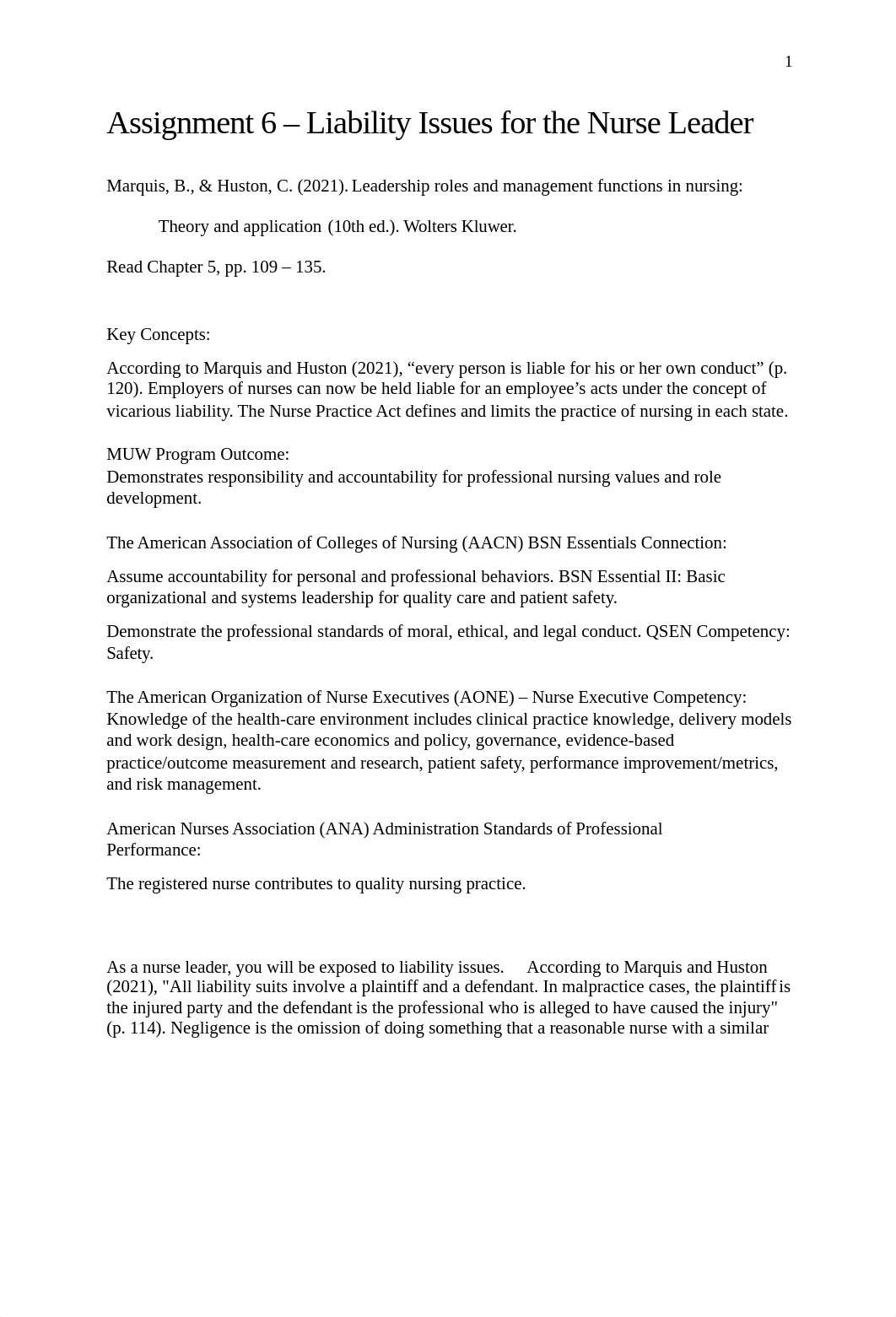 1

Assignment 6 – Liability Issues for the Nurse Leader

Marquis, B., & Huston, C. (2021). Leadership roles and management functions in nursing: Theory and application (10th ed.). Wolters Kluwer.

Read Chapter 5, pp. 109 – 135.

Key Concepts:

According to Marquis and Huston (2021), “every person is liable for his or her own conduct” (p. 120). Employers of nurses can now be held liable for an employee’s acts under the concept of vicarious liability. The Nurse Practice Act defines and limits the practice of nursing in each state.

MUW Program Outcome:
Demonstrates responsibility and accountability for professional nursing values and role development.

The American Association of Colleges of Nursing (AACN) BSN Essentials Connection:

Assume accountability for personal and professional behaviors. BSN Essential II: Basic organizational and systems leadership for quality care and patient safety.

Demonstrate the professional standards of moral, ethical, and legal conduct. QSEN Competency: Safety.

The American Organization of Nurse Executives (AONE) – Nurse Executive Competency: Knowledge of the health-care environment includes clinical practice knowledge, delivery models and work design, health-care economics and policy, governance, evidence-based practice/outcome measurement and research, patient safety, performance improvement/metrics, and risk management.

American Nurses Association (ANA) Administration Standards of Professional Performance:

The registered nurse contributes to quality nursing practice.

As a nurse leader, you will be exposed to liability issues. According to Marquis and Huston (2021), "All liability suits involve a plaintiff and a defendant. In malpractice cases, the plaintiff is the injured party and the defendant is the professional who is alleged to have caused the injury" (p. 114). Negligence is the omission of doing something that a reasonable nurse with a similar